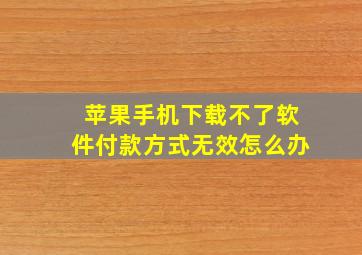 苹果手机下载不了软件付款方式无效怎么办